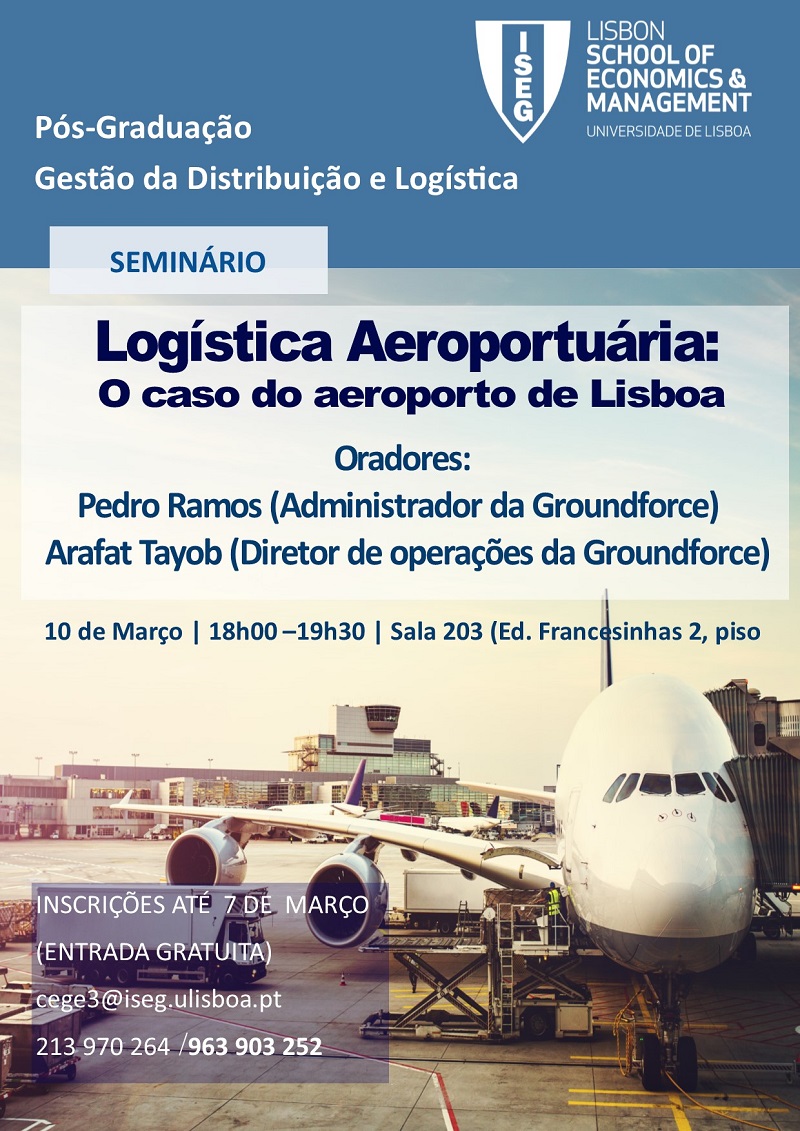 ISEG

LISBON
SCHOOL OF
ECONOMICS &
MANAGEMENT
UNIVERSIDADE DE LISBOA

Pós-Graduação
Gestão da Distribuição e Logística

SEMINÁRIO

Logística Aeroportuária:
O caso do aeroporto de Lisboa

Oradores:
Pedro Ramos (Administrador da Groundforce)
Arafat Tayob (Diretor de operações da Groundforce)

10 de Março | 18h00 –19h30 | Sala 203 (Ed. Francesinhas 2, piso

INSCRIÇÕES ATÉ 7 DE MARÇO
(ENTRADA GRATUITA)
cege3@iseg.ulisboa.pt
213 970 264 /963 903 252